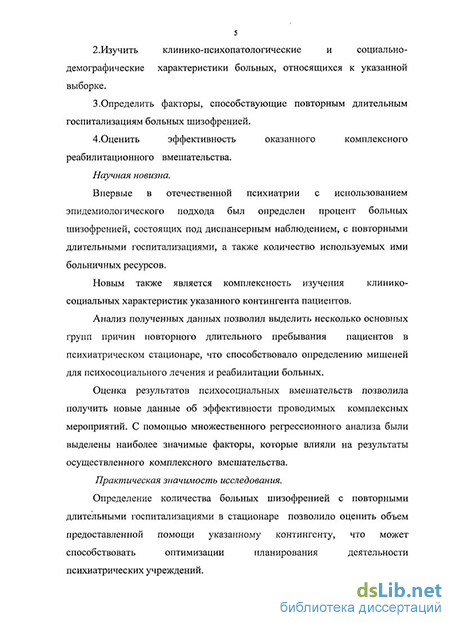 5

2.Изучить клинико-психопатологические и социально-демографические характеристики больных, относящихся к указанной выборке.

3.Определить факторы, способствующие повторным длительным госпитализациям больных шизофренией.

4.Оценить эффективность оказанного комплексного реабилитационного вмешательства.

Научная новизна.

Впервые в отечественной психиатрии с использованием эпидемиологического подхода был определен процент больных шизофренией, состоящих под диспансерным наблюдением, с повторными длительными госпитализациями, а также количество используемых ими больничных ресурсов.

Новым также является комплексность изучения клинико-социальных характеристик указанного контингента пациентов.

Анализ полученных данных позволил выделить несколько основных групп причин повторного длительного пребывания пациентов в психиатрическом стационаре, что способствовало определению мишеней для психосоциального лечения и реабилитации больных.

Оценка результатов психосоциальных вмешательств позволила получить новые данные об эффективности проводимых комплексных мероприятий. С помощью множественного регрессионного анализа были выделены наиболее значимые факторы, которые влияли на результаты осуществленного комплексного вмешательства.

Практическая значимость исследования.

Определение количества больных шизофренией с повторными длительными госпитализациями в стационаре позволило оценить объем предоставленной помощи указанному контингенту, что может способствовать оптимизации планирования деятельности психиатрических учреждений.

dsLib.net
библиотека диссертаций